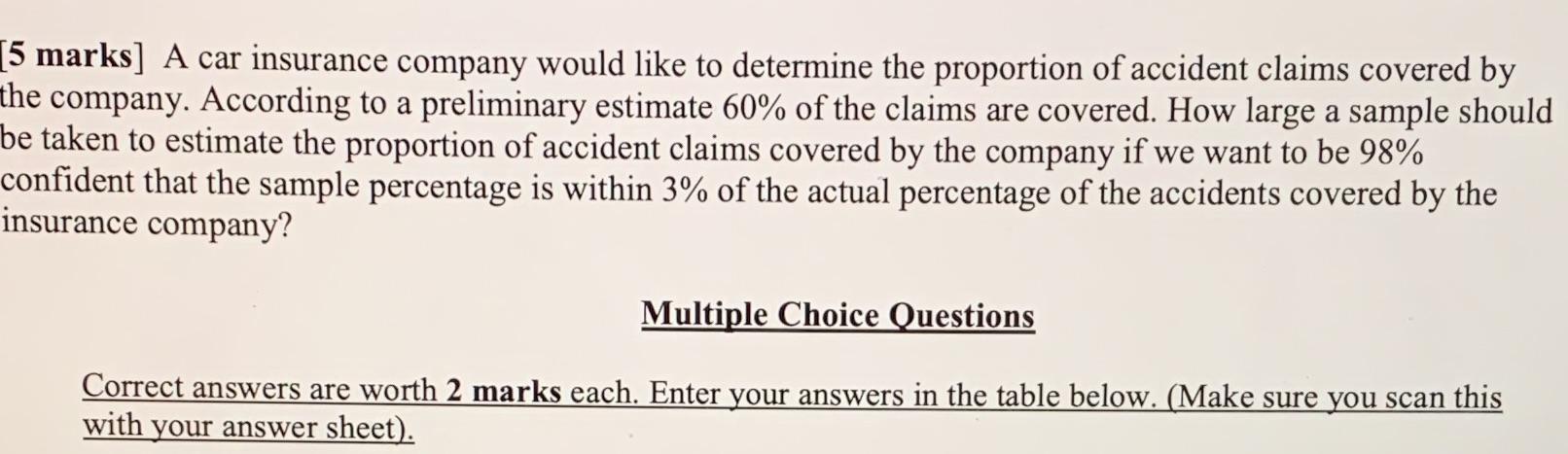 [5 marks] A car insurance company would like to determine the proportion of accident claims covered by the company. According to a preliminary estimate 60% of the claims are covered. How large a sample should be taken to estimate the proportion of accident claims covered by the company if we want to be 98% confident that the sample percentage is within 3% of the actual percentage of the accidents covered by the insurance company?

Multiple Choice Questions

Correct answers are worth 2 marks each. Enter your answers in the table below. (Make sure you scan this with your answer sheet).